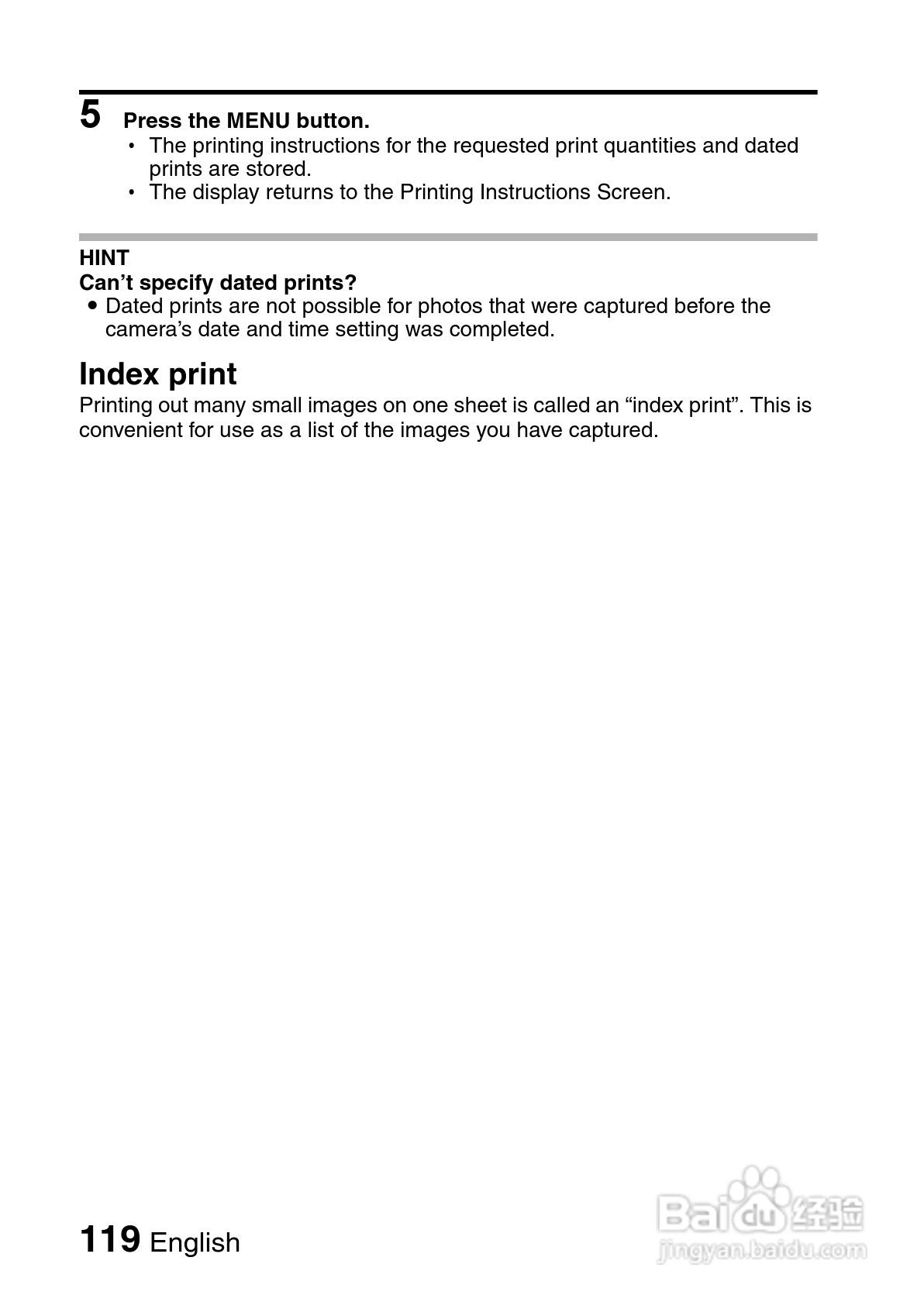 5 Press the MENU button.

• The printing instructions for the requested print quantities and dated prints are stored.
• The display returns to the Printing Instructions Screen.

HINT
Can't specify dated prints?
• Dated prints are not possible for photos that were captured before the camera's date and time setting was completed.

Index print

Printing out many small images on one sheet is called an "index print". This is convenient for use as a list of the images you have captured.

119 English

Baidu经验
jingyan.baidu.com